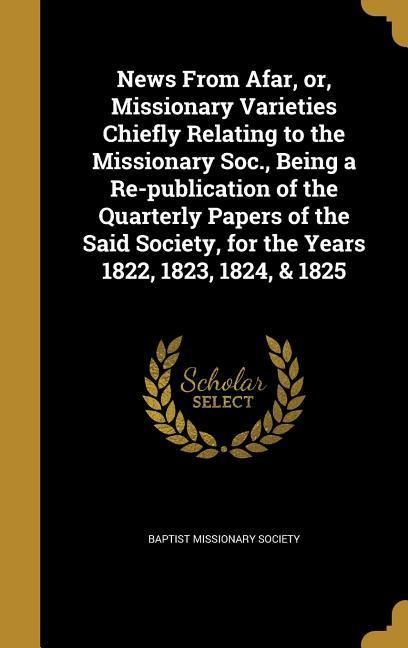 News From Afar, or, Missionary Varieties Chiefly Relating to the Missionary Soc., Being a Re-publication of the Quarterly Papers of the Said Society, for the Years 1822, 1823, 1824, & 1825

Scholar SELECT

BAPTIST MISSIONARY SOCIETY